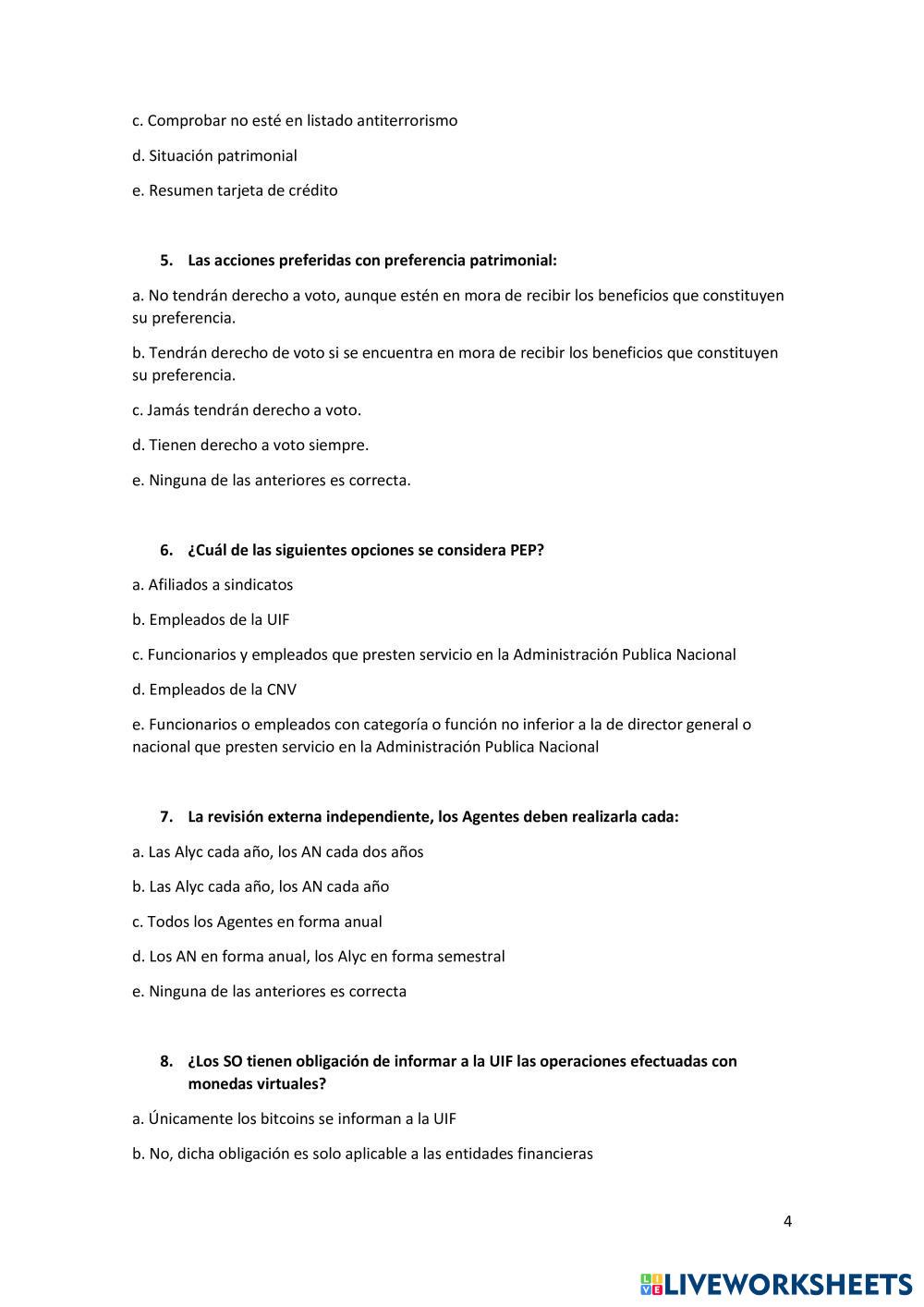 c. Comprobar no esté en listado antiterrorismo

d. Situación patrimonial

e. Resumen tarjeta de crédito

5. Las acciones preferidas con preferencia patrimonial:

a. No tendrán derecho a voto, aunque estén en mora de recibir los beneficios que constituyen su preferencia.

b. Tendrán derecho de voto si se encuentra en mora de recibir los beneficios que constituyen su preferencia.

c. Jamás tendrán derecho a voto.

d. Tienen derecho a voto siempre.

e. Ninguna de las anteriores es correcta.

6. ¿Cuál de las siguientes opciones se considera PEP?

a. Afiliados a sindicatos

b. Empleados de la UIF

c. Funcionarios y empleados que presten servicio en la Administración Publica Nacional

d. Empleados de la CNV

e. Funcionarios o empleados con categoría o función no inferior a la de director general o nacional que presten servicio en la Administración Publica Nacional

7. La revisión externa independiente, los Agentes deben realizarla cada:

a. Las Alyc cada año, los AN cada dos años

b. Las Alyc cada año, los AN cada año

c. Todos los Agentes en forma anual

d. Los AN en forma anual, los Alyc en forma semestral

e. Ninguna de las anteriores es correcta

8. ¿Los SO tienen obligación de informar a la UIF las operaciones efectuadas con monedas virtuales?

a. Únicamente los bitcoins se informan a la UIF

b. No, dicha obligación es solo aplicable a las entidades financieras

4

LIVEWORKSHEETS